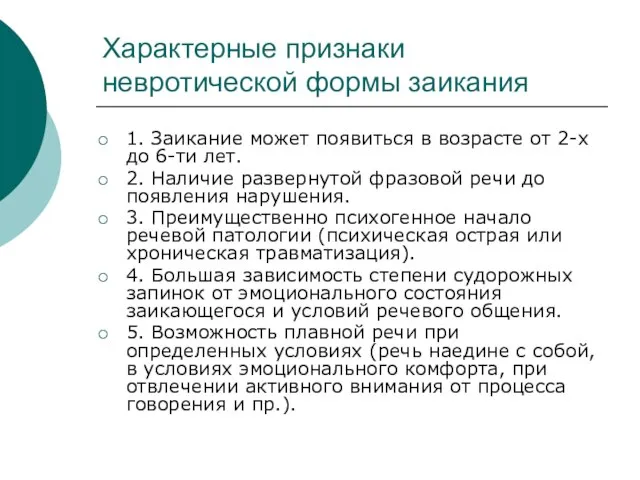 Характерные признаки невротической формы заикания

1. Заикание может появиться в возрасте от 2-х до 6-ти лет.

2. Наличие развернутой фразовой речи до появления нарушения.

3. Преимущественно психогенное начало речевой патологии (психическая острая или хроническая травматизация).

4. Большая зависимость степени судорожных запинок от эмоционального состояния заикающегося и условий речевого общения.

5. Возможность плавной речи при определенных условиях (речь наедине с собой, в условиях эмоционального комфорта, при отвлечении активного внимания от процесса говорения и пр.).